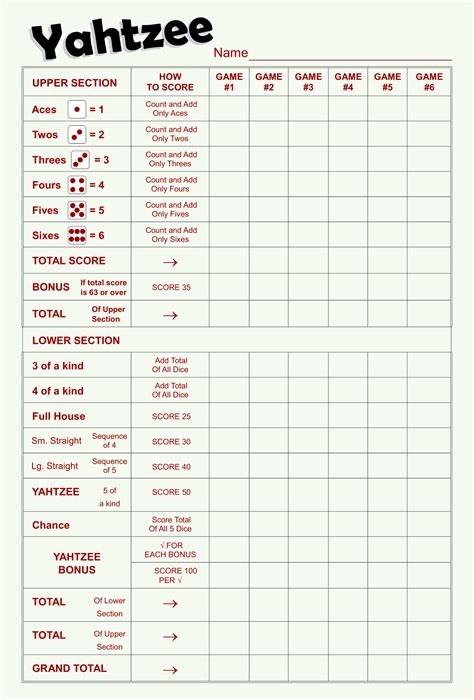 Yahtzee

Name

| UPPER SECTION | HOW TO SCORE | GAME #1 | GAME #2 | GAME #3 | GAME #4 | GAME #5 | GAME #6 |
|---|---|---|---|---|---|---|---|
| Aces = 1 | Count and Add Only Aces | | | | | | |
| Twos = 2 | Count and Add Only Twos | | | | | | |
| Threes = 3 | Count and Add Only Threes | | | | | | |
| Fours = 4 | Count and Add Only Fours | | | | | | |
| Fives = 5 | Count and Add Only Fives | | | | | | |
| Sixes = 6 | Count and Add Only Sixes | | | | | | |
| TOTAL SCORE | → | | | | | | |
| BONUS If total score is 63 or over | SCORE 35 | | | | | | |
| TOTAL Of Upper Section | → | | | | | | |
| LOWER SECTION | | | | | | | |
| 3 of a kind | Add Total Of All Dice | | | | | | |
| 4 of a kind | Add Total Of All Dice | | | | | | |
| Full House | SCORE 25 | | | | | | |
| Sm. Straight Sequence of 4 | SCORE 30 | | | | | | |
| Lg. Straight Sequence of 5 | SCORE 40 | | | | | | |
| YAHTZEE 5 of a kind | SCORE 50 | | | | | | |
| Chance | Score Total Of All 5 Dice | | | | | | |
| YAHTZEE BONUS | √ FOR EACH BONUS | | | | | | |
| | SCORE 100 PER √ | | | | | | |
| TOTAL Of Lower Section | → | | | | | | |
| TOTAL Of Upper Section | → | | | | | | |
| GRAND TOTAL | → | | | | | | |